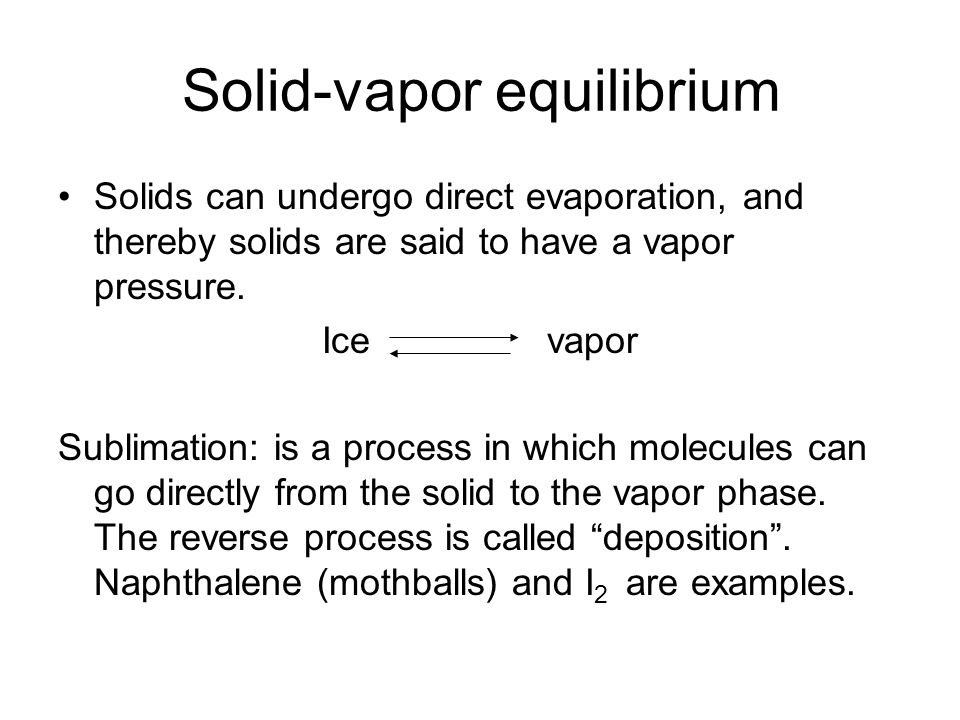 Solid-vapor equilibrium

• Solids can undergo direct evaporation, and thereby solids are said to have a vapor pressure.

Ice $\rightleftharpoons$ vapor

Sublimation: is a process in which molecules can go directly from the solid to the vapor phase. The reverse process is called “deposition”. Naphthalene (mothballs) and $I_2$ are examples.